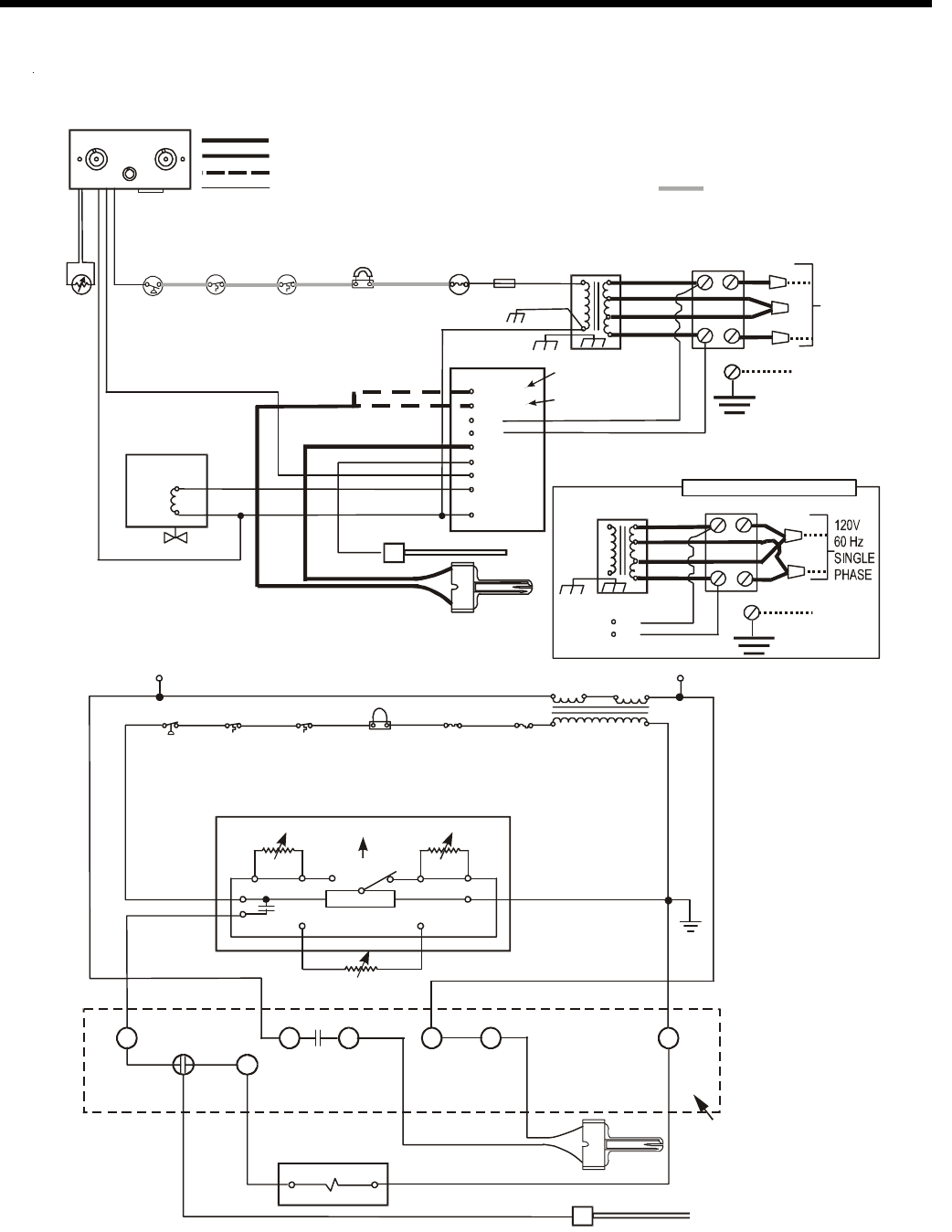 120V
60 Hz
SINGLE
PHASE